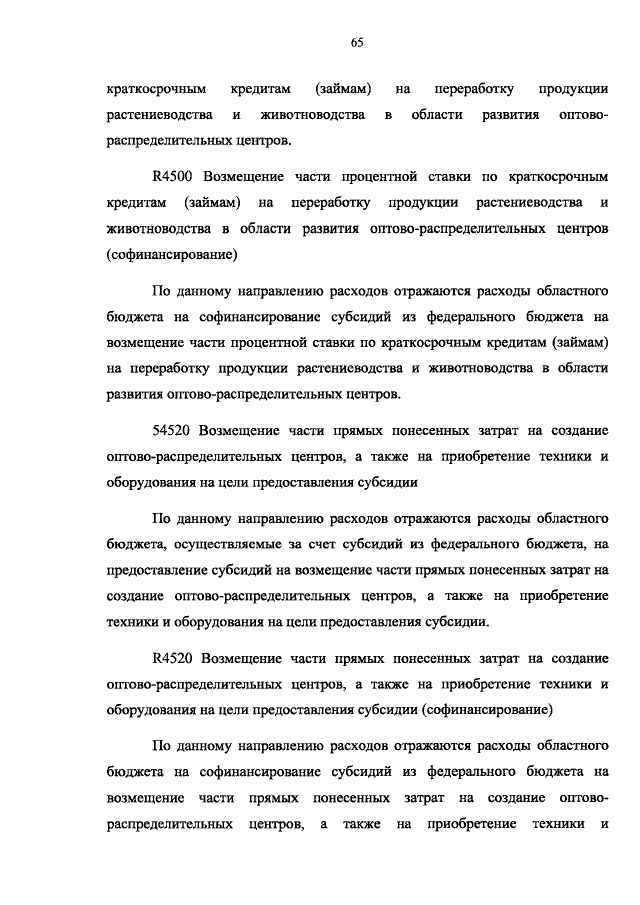 65

краткосрочным кредитам (займам) на переработку продукции растениеводства и животноводства в области развития оптово-распределительных центров.

R4500 Возмещение части процентной ставки по краткосрочным кредитам (займам) на переработку продукции растениеводства и животноводства в области развития оптово-распределительных центров (софинансирование)

По данному направлению расходов отражаются расходы областного бюджета на софинансирование субсидий из федерального бюджета на возмещение части процентной ставки по краткосрочным кредитам (займам) на переработку продукции растениеводства и животноводства в области развития оптово-распределительных центров.

54520 Возмещение части прямых понесенных затрат на создание оптово-распределительных центров, а также на приобретение техники и оборудования на цели предоставления субсидии

По данному направлению расходов отражаются расходы областного бюджета, осуществляемые за счет субсидий из федерального бюджета, на предоставление субсидий на возмещение части прямых понесенных затрат на создание оптово-распределительных центров, а также на приобретение техники и оборудования на цели предоставления субсидии.

R4520 Возмещение части прямых понесенных затрат на создание оптово-распределительных центров, а также на приобретение техники и оборудования на цели предоставления субсидии (софинансирование)

По данному направлению расходов отражаются расходы областного бюджета на софинансирование субсидий из федерального бюджета на возмещение части прямых понесенных затрат на создание оптово-распределительных центров, а также на приобретение техники и